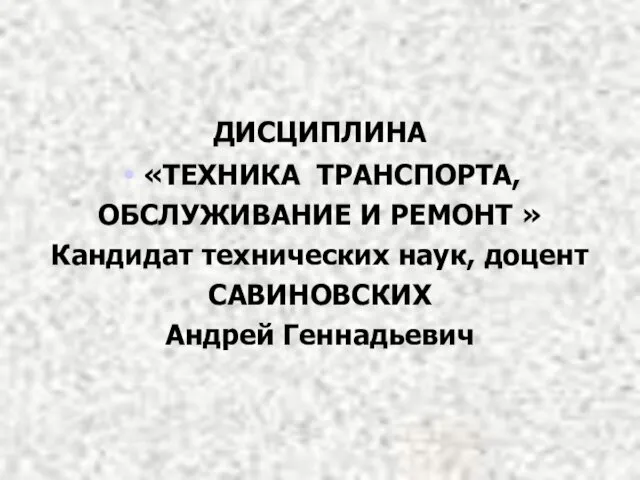 ДИСЦИПЛИНА
«ТЕХНИКА ТРАНСПОРТА, ОБСЛУЖИВАНИЕ И РЕМОНТ »
Кандидат технических наук, доцент
САВИНОВСКИХ
Андрей Геннадьевич